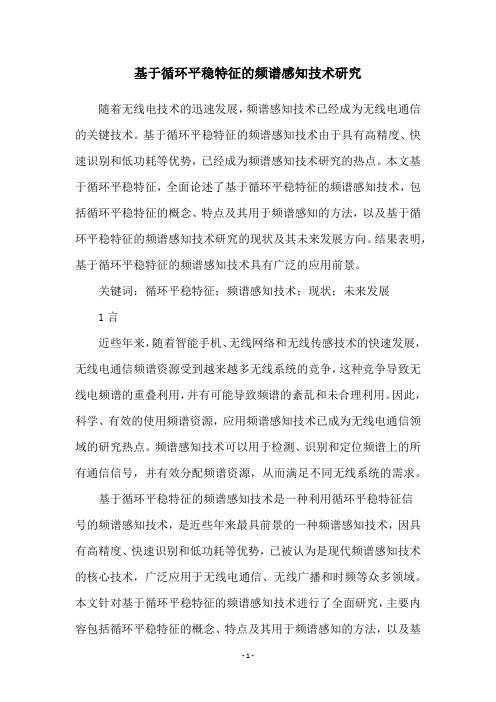 基于循环平稳特征的频谱感知技术研究

随着无线电技术的迅速发展，频谱感知技术已经成为无线电通信的关键技术。基于循环平稳特征的频谱感知技术由于具有高精度、快速识别和低功耗等优势，已经成为频谱感知技术研究的热点。本文基于循环平稳特征，全面论述了基于循环平稳特征的频谱感知技术，包括循环平稳特征的概念、特点及其用于频谱感知的方法，以及基于循环平稳特征的频谱感知技术研究的现状及其未来发展方向。结果表明，基于循环平稳特征的频谱感知技术具有广泛的应用前景。

关键词：循环平稳特征；频谱感知技术；现状；未来发展

1 言

近些年来，随着智能手机、无线网络和无线传感技术的快速发展，无线电通信频谱资源受到越来越多无线系统的竞争，这种竞争导致无线电频谱的重叠利用，并有可能导致频谱的紊乱和未合理利用。因此，科学、有效的使用频谱资源，应用频谱感知技术已成为无线电通信领域的研究热点。频谱感知技术可以用于检测、识别和定位频谱上的所有通信信号，并有效分配频谱资源，从而满足不同无线系统的需求。

基于循环平稳特征的频谱感知技术是一种利用循环平稳特征信号的频谱感知技术，是近些年来最具前景的一种频谱感知技术，因具有高精度、快速识别和低功耗等优势，已被认为是现代频谱感知技术的核心技术，广泛应用于无线电通信、无线广播和时频等众多领域。本文针对基于循环平稳特征的频谱感知技术进行了全面研究，主要内容包括循环平稳特征的概念、特点及其用于频谱感知的方法，以及基

- 1 -